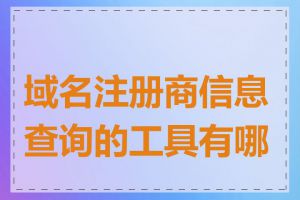 域名注册商信息查询的工具有哪